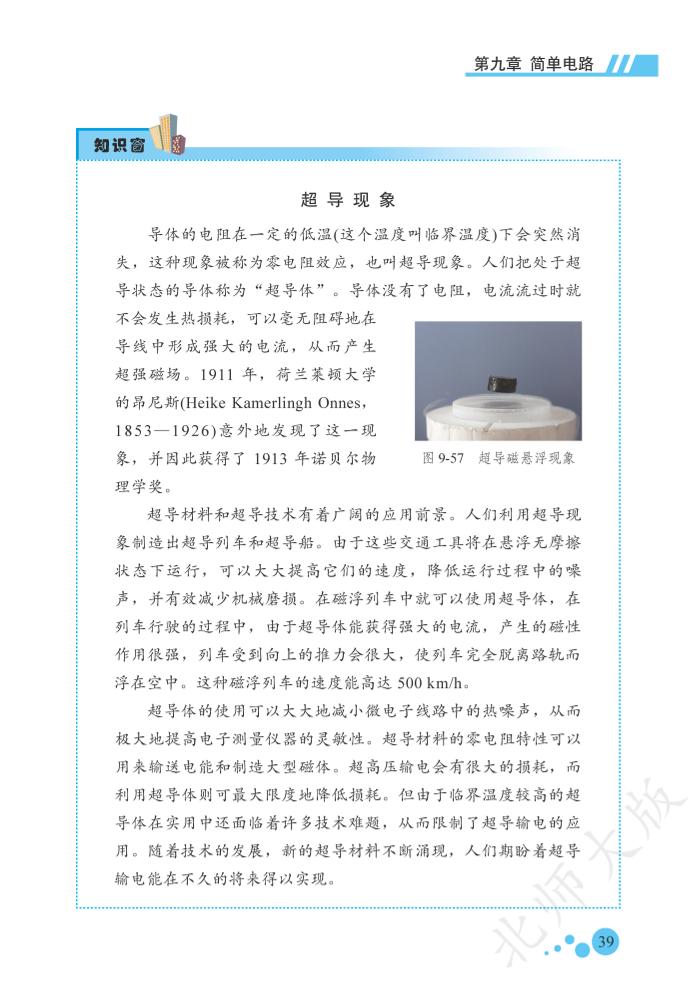 第九章 简单电路

知识窗

超导现象

导体的电阻在一定的低温(这个温度叫临界温度)下会突然消失，这种现象被称为零电阻效应，也叫超导现象。人们把处于超导状态的导体称为“超导体”。导体没有了电阻，电流流过时就不会发生热损耗，可以毫无阻碍地在导线中形成强大的电流，从而产生超强磁场。1911 年，荷兰莱顿大学的昂尼斯(Heike Kamerlingh Onnes，1853—1926)意外地发现了这一现象，并因此获得了 1913 年诺贝尔物理学奖。

图 9-57 超导磁悬浮现象

超导材料和超导技术有着广阔的应用前景。人们利用超导现象制造出超导列车和超导船。由于这些交通工具将在悬浮无摩擦状态下运行，可以大大提高它们的速度，降低运行过程中的噪声，并有效减少机械磨损。在磁浮列车中就可以使用超导体，在列车行驶的过程中，由于超导体能获得强大的电流，产生的磁性作用很强，列车受到向上的推力会很大，使列车完全脱离路轨而浮在空中。这种磁浮列车的速度能高达 500 km/h。

超导体的使用可以大大地减小微电子线路中的热噪声，从而极大地提高电子测量仪器的灵敏性。超导材料的零电阻特性可以用来输送电能和制造大型磁体。超高压输电会有很大的损耗，而利用超导体则可最大限度地降低损耗。但由于临界温度较高的超导体在实用中还面临着许多技术难题，从而限制了超导输电的应用。随着技术的发展，新的超导材料不断涌现，人们期盼着超导输电能在不久的将来得以实现。

北师大版

39